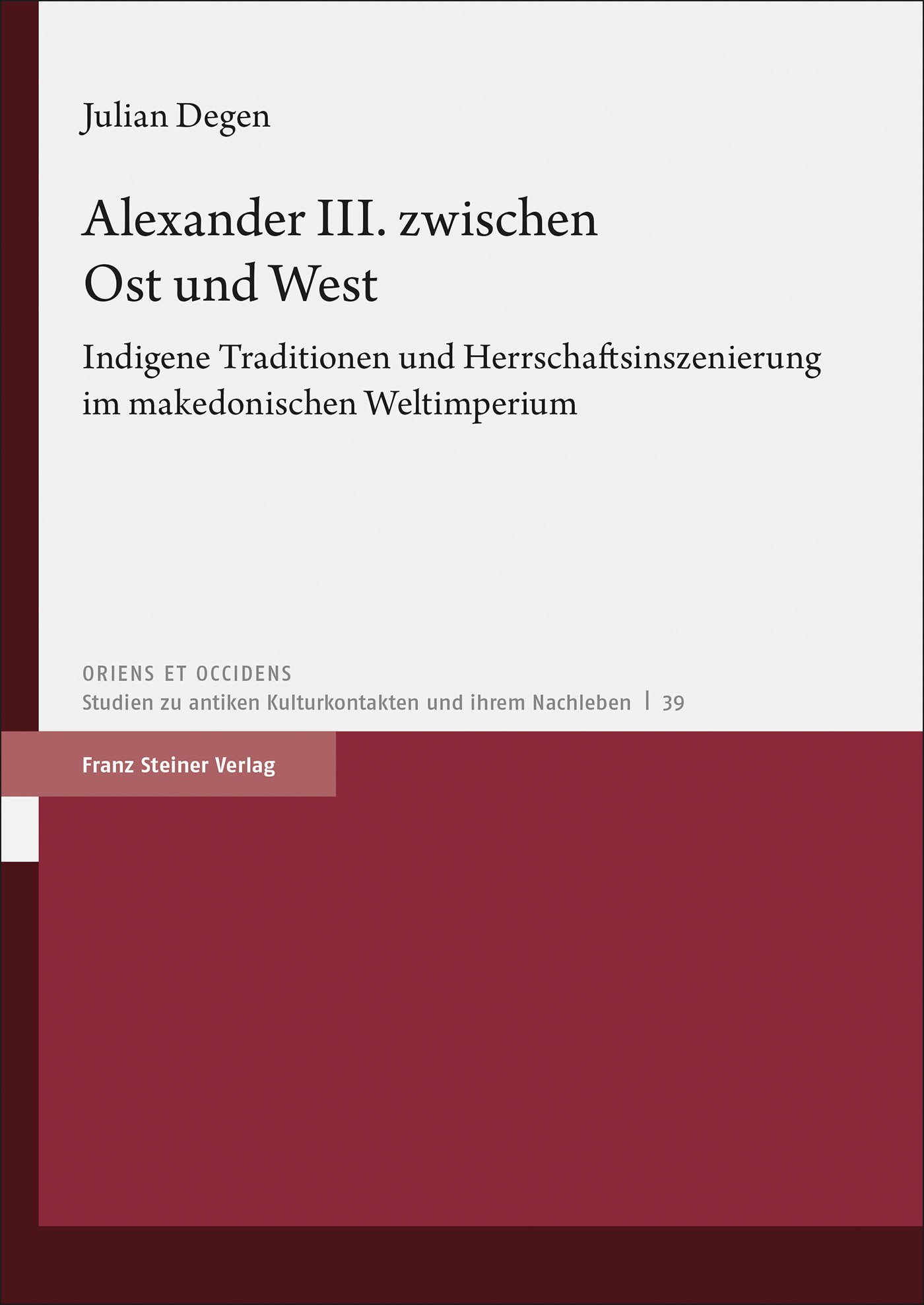 Julian Degen

Alexander III. zwischen Ost und West

Indigene Traditionen und Herrschaftsinszenierung im makedonischen Weltimperium

ORIENS ET OCCIDENS
Studien zu antiken Kulturkontakten und ihrem Nachleben | 39

Franz Steiner Verlag